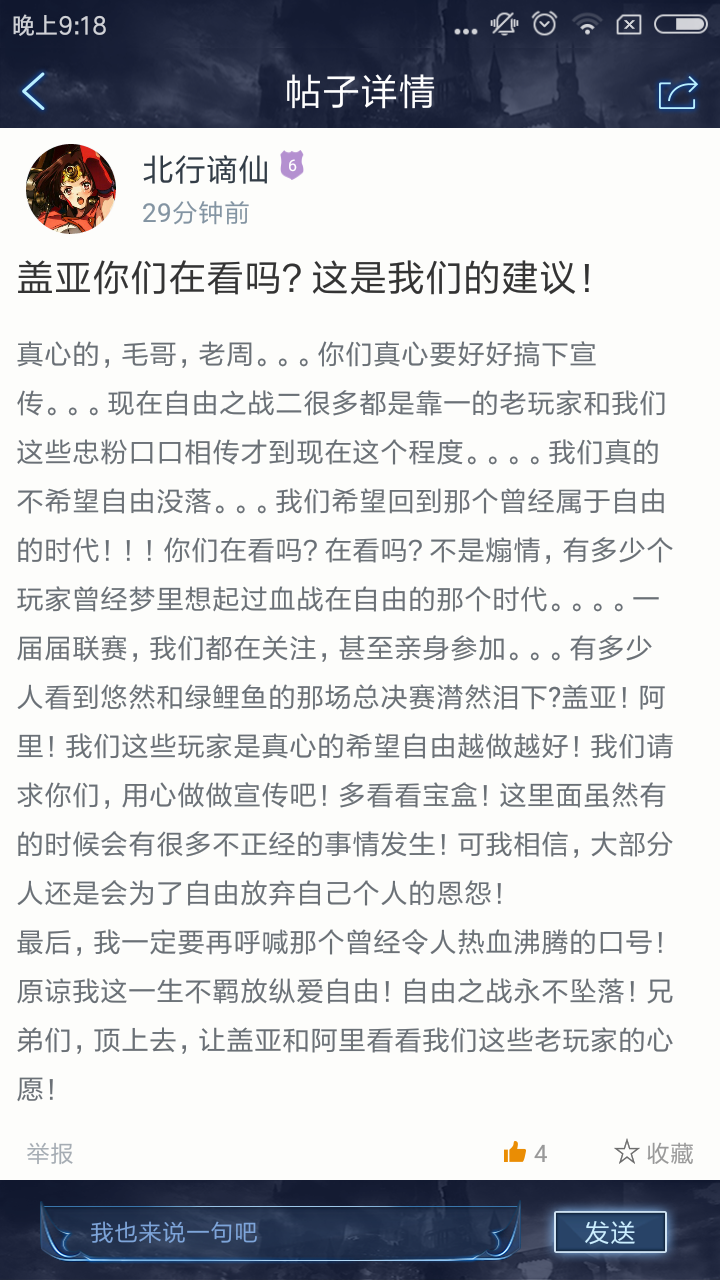 晚上9:18

帖子详情

北行谪仙 6
29分钟前

盖亚你们在看吗？这是我们的建议！

真心的，毛哥，老周。。。你们真心要好好搞下宣传。。。现在自由之战二很多都是靠一的老玩家和我们这些忠粉口口相传才到现在这个程度。。。。我们真的不希望自由没落。。。我们希望回到那个曾经属于自由的时代！！！你们在看吗？在看吗？不是煽情，有多少个玩家曾经梦里想起过血战在自由的那个时代。。。。一届届联赛，我们都在关注，甚至亲身参加。。。有多少人看到悠然和绿鲤鱼的那场总决赛潸然泪下?盖亚！阿里！我们这些玩家是真心的希望自由越做越好！我们请求你们，用心做做宣传吧！多看看宝盒！这里面虽然有的时候会有很多不正经的事情发生！可我相信，大部分人还是会为了自由放弃自己个人的恩怨！
最后，我一定要再呼喊那个曾经令人热血沸腾的口号！原谅我这一生不羁放纵爱自由！自由之战永不坠落！兄弟们，顶上去，让盖亚和阿里看看我们这些老玩家的心愿！

举报 4 收藏

我也来说一句吧 发送